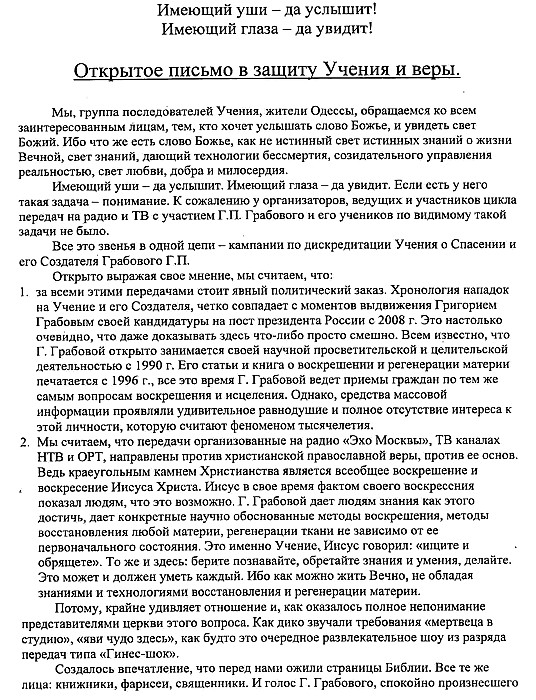 Имеющий уши – да услышит!
Имеющий глаза – да увидит!

Открытое письмо в защиту Учения и веры.

Мы, группа последователей Учения, жители Одессы, обращаемся ко всем заинтересованным лицам, тем, кто хочет услышать слово Божье, и увидеть свет Божий. Ибо что же есть слово Божье, как не истинный свет истинных знаний о жизни Вечной, свет знаний, дающий технологии бессмертия, созидательного управления реальностью, свет любви, добра и милосердия.

Имеющий уши – да услышит. Имеющий глаза – да увидит. Если есть у него такая задача – понимание. К сожалению у организаторов, ведущих и участников цикла передач на радио и ТВ с участием Г.П. Грабового и его учеников по видимому такой задачи не было.

Все это звенья в одной цепи – кампании по дискредитации Учения о Спасении и его Создателя Грабового Г.П.

Открыто выражая свое мнение, мы считаем, что:

1. за всеми этими передачами стоит явный политический заказ. Хронология нападок на Учение и его Создателя, четко совпадает с моментов выдвижения Григорием Грабовым своей кандидатуры на пост президента России с 2008 г. Это настолько очевидно, что даже доказывать здесь что-либо просто смешно. Всем известно, что Г. Грабовой открыто занимается своей научной просветительской и целительской деятельностью с 1990 г. Его статьи и книга о воскрешении и регенерации материи печатается с 1996 г., все это время Г. Грабовой ведет приемы граждан по тем же самым вопросам воскрешения и исцеления. Однако, средства массовой информации проявляли удивительное равнодушие и полное отсутствие интереса к этой личности, которую считают феноменом тысячелетия.

2. Мы считаем, что передачи организованные на радио «Эхо Москвы», ТВ каналах НТВ и ОРТ, направлены против христианской православной веры, против ее основ. Ведь краеугольным камнем Христианства является всеобщее воскрешение и воскресение Иисуса Христа. Иисус в свое время фактом своего воскресения показал людям, что это возможно. Г. Грабовой дает людям знания как этого достичь, дает конкретные научно обоснованные методы воскрешения, методы восстановления любой материи, регенерации ткани не зависимо от ее первоначального состояния. Это именно Учение, Иисус говорил: «ищите и обрящете». То же и здесь: берите познавайте, обретайте знания и умения, делайте. Это может и должен уметь каждый. Ибо как можно жить Вечно, не обладая знаниями и технологиями восстановления и регенерации материи.

Потому, крайне удивляет отношение и, как оказалось полное непонимание представителями церкви этого вопроса. Как дико звучали требования «мертвеца в студию», «яви чудо здесь», как будто это очередное развлекательное шоу из разряда передач типа «Гинес-шок».

Создалось впечатление, что перед нами ожили страницы Библии. Все те же лица: книжники, фарисеи, священники. И голос Г. Грабового, спокойно произнесшего